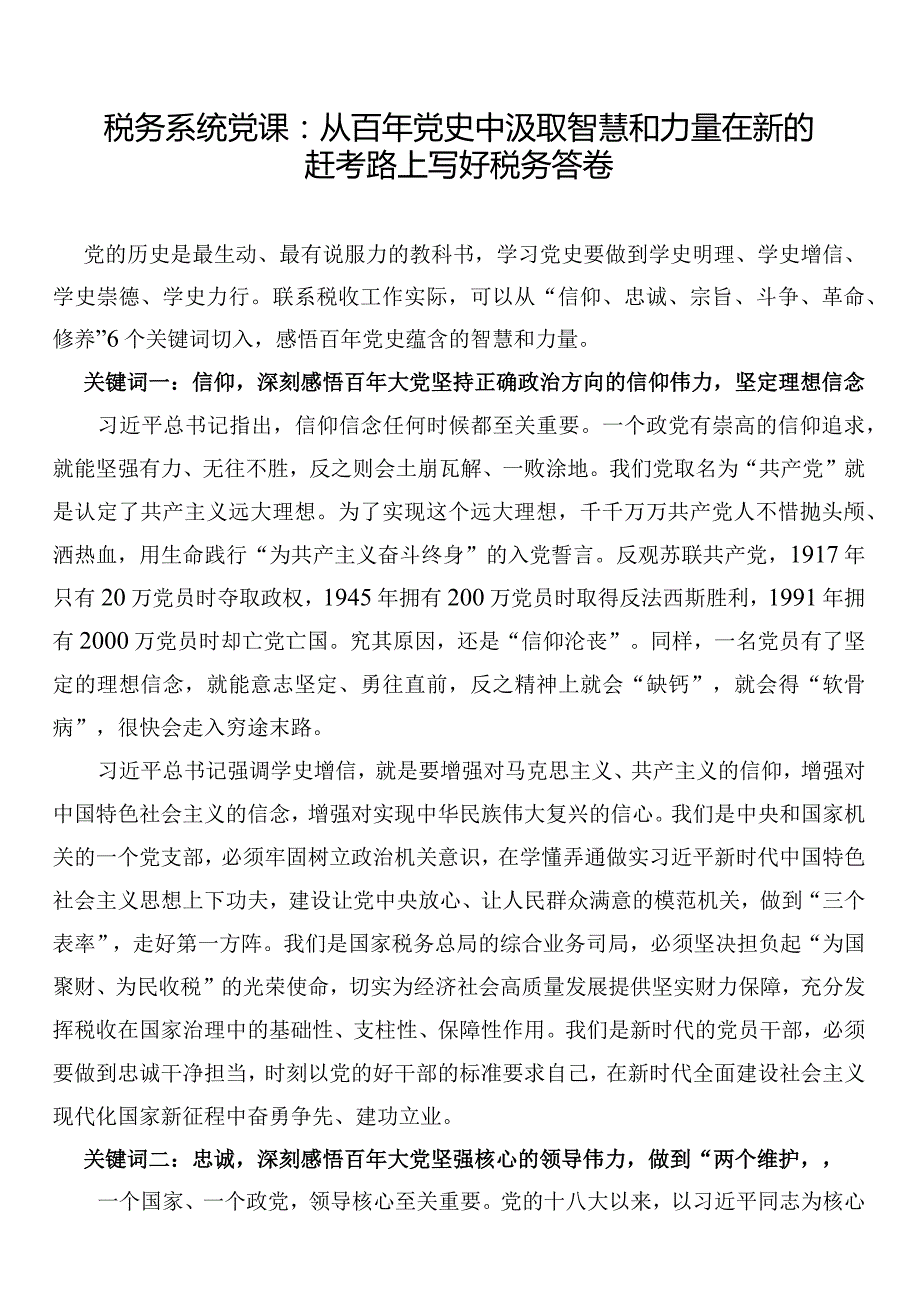 税务系统党课：从百年党史中汲取智慧和力量在新的赶考路上写好税务答卷

党的历史是最生动、最有说服力的教科书，学习党史要做到学史明理、学史增信、学史崇德、学史力行。联系税收工作实际，可以从“信仰、忠诚、宗旨、斗争、革命、修养”6个关键词切入，感悟百年党史蕴含的智慧和力量。

关键词一：信仰，深刻感悟百年大党坚持正确政治方向的信仰伟力，坚定理想信念

习近平总书记指出，信仰信念任何时候都至关重要。一个政党有崇高的信仰追求，就能坚强有力、无往不胜，反之则会土崩瓦解、一败涂地。我们党取名为“共产党”就是认定了共产主义远大理想。为了实现这个远大理想，千千万万共产党人不惜抛头颅、洒热血，用生命践行“为共产主义奋斗终身”的入党誓言。反观苏联共产党，1917年只有20万党员时夺取政权，1945年拥有200万党员时取得反法西斯胜利，1991年拥有2000万党员时却亡党亡国。究其原因，还是“信仰沦丧”。同样，一名党员有了坚定的理想信念，就能意志坚定、勇往直前，反之精神上就会“缺钙”，就会得“软骨病”，很快会走入穷途末路。

习近平总书记强调学史增信，就是要增强对马克思主义、共产主义的信仰，增强对中国特色社会主义的信念，增强对实现中华民族伟大复兴的信心。我们是中央和国家机关的一个党支部，必须牢固树立政治机关意识，在学懂弄通做实习近平新时代中国特色社会主义思想上下功夫，建设让党中央放心、让人民群众满意的模范机关，做到“三个表率”，走好第一方阵。我们是国家税务总局的综合业务司局，必须坚决担负起“为国聚财、为民收税”的光荣使命，切实为经济社会高质量发展提供坚实财力保障，充分发挥税收在国家治理中的基础性、支柱性、保障性作用。我们是新时代的党员干部，必须要做到忠诚干净担当，时刻以党的好干部的标准要求自己，在新时代全面建设社会主义现代化国家新征程中奋勇争先、建功立业。

关键词二：忠诚，深刻感悟百年大党坚强核心的领导伟力，做到“两个维护，，

一个国家、一个政党，领导核心至关重要。党的十八大以来，以习近平同志为核心